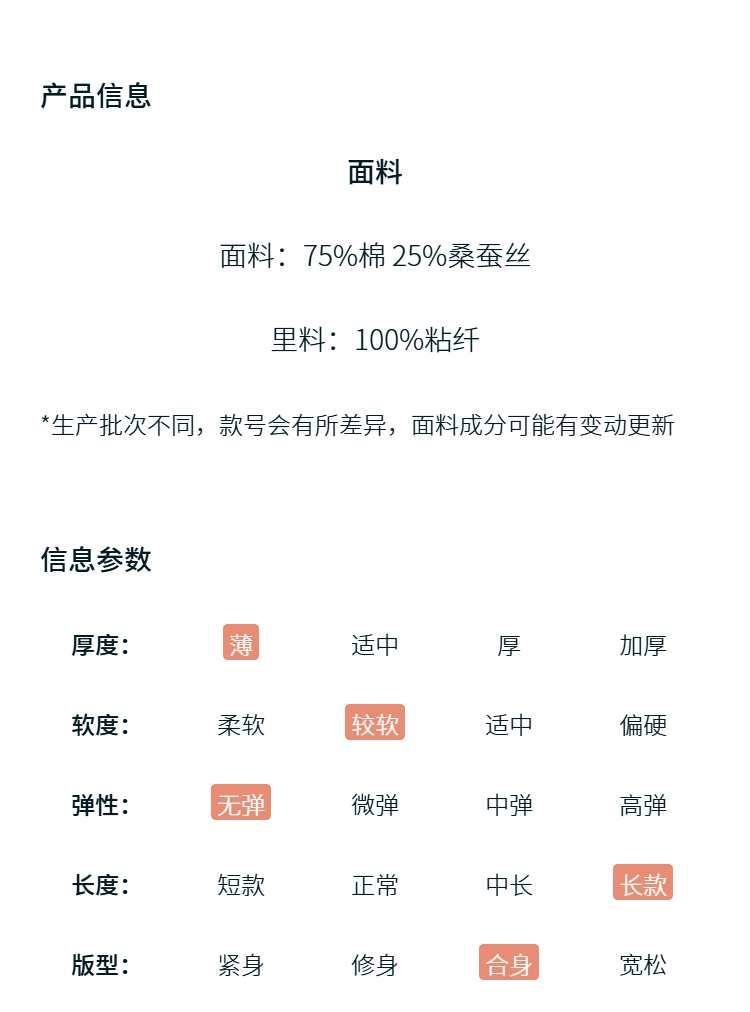 产品信息

面料

面料：75%棉 25%桑蚕丝

里料：100%粘纤

*生产批次不同，款号会有所差异，面料成分可能有变动更新

信息参数

| 厚度： | 薄 | 适中 | 厚 | 加厚 |
|---|---|---|---|---|
| 软度： | 柔软 | 较软 | 适中 | 偏硬 |
| 弹性： | 无弹 | 微弹 | 中弹 | 高弹 |
| 长度： | 短款 | 正常 | 中长 | 长款 |
| 版型： | 紧身 | 修身 | 合身 | 宽松 |